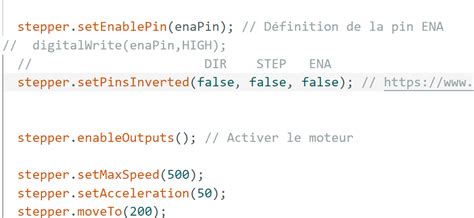 stepper.setEnablePin(enaPin); // Définition de la pin ENA
//  digitalWrite(enaPin,HIGH);
//                         DIR    STEP   ENA
stepper.setPinsInverted(false, false, false); // https://www.

stepper.enableOutputs(); // Activer le moteur

stepper.setMaxSpeed(500);
stepper.setAcceleration(50);
stepper.moveTo(200);